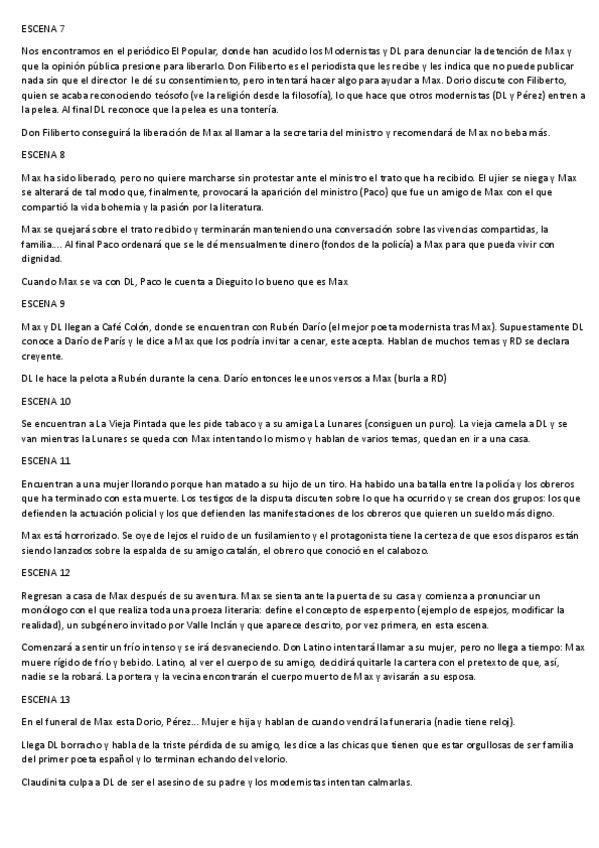 ESCENA 7

Nos encontramos en el periódico El Popular, donde han acudido los Modernistas y DL para denunciar la detención de Max y que la opinión pública presione para liberarlo. Don Filiberto es el periodista que les recibe y les indica que no puede publicar nada sin que el director le dé su consentimiento, pero intentará hacer algo para ayudar a Max. Dorio discute con Filiberto, quien se acaba reconociendo teósofo (ve la religión desde la filosofía), lo que hace que otros modernistas (DL y Pérez) entren a la pelea. Al final DL reconoce que la pelea es una tontería.

Don Filiberto conseguirá la liberación de Max al llamar a la secretaria del ministro y recomendará de Max no beba más.

ESCENA 8

Max ha sido liberado, pero no quiere marcharse sin protestar ante el ministro el trato que ha recibido. El ujier se niega y Max se alterará de tal modo que, finalmente, provocará la aparición del ministro (Paco) que fue un amigo de Max con el que compartió la vida bohemia y la pasión por la literatura.

Max se quejará sobre el trato recibido y terminarán manteniendo una conversación sobre las vivencias compartidas, la familia…. Al final Paco ordenará que se le dé mensualmente dinero (fondos de la policía) a Max para que pueda vivir con dignidad.

Cuando Max se va con DL, Paco le cuenta a Dieguito lo bueno que es Max

ESCENA 9

Max y DL llegan a Café Colón, donde se encuentran con Rubén Darío (el mejor poeta modernista tras Max). Supuestamente DL conoce a Darío de París y le dice a Max que los podría invitar a cenar, este acepta. Hablan de muchos temas y RD se declara creyente.

DL le hace la pelota a Rubén durante la cena. Darío entonces lee unos versos a Max (burla a RD)

ESCENA 10

Se encuentran a La Vieja Pintada que les pide tabaco y a su amiga La Lunares (consiguen un puro). La vieja camela a DL y se van mientras la Lunares se queda con Max intentando lo mismo y hablan de varios temas, quedan en ir a una casa.

ESCENA 11

Encuentran a una mujer llorando porque han matado a su hijo de un tiro. Ha habido una batalla entre la policía y los obreros que ha terminado con esta muerte. Los testigos de la disputa discuten sobre lo que ha ocurrido y se crean dos grupos: los que defienden la actuación policial y los que defienden las manifestaciones de los obreros que quieren un sueldo más digno.

Max está horrorizado. Se oye de lejos el ruido de un fusilamiento y el protagonista tiene la certeza de que esos disparos están siendo lanzados sobre la espalda de su amigo catalán, el obrero que conoció en el calabozo.

ESCENA 12

Regresan a casa de Max después de su aventura. Max se sienta ante la puerta de su casa y comienza a pronunciar un monólogo con el que realiza toda una proeza literaria: define el concepto de esperpento (ejemplo de espejos, modificar la realidad), un subgénero invitado por Valle Inclán y que aparece descrito, por vez primera, en esta escena.

Comenzará a sentir un frío intenso y se irá desvaneciendo. Don Latino intentará llamar a su mujer, pero no llega a tiempo: Max muere rígido de frío y bebido. Latino, al ver el cuerpo de su amigo, decidirá quitarle la cartera con el pretexto de que, así, nadie se la robará. La portera y la vecina encontrarán el cuerpo muerto de Max y avisarán a su esposa.

ESCENA 13

En el funeral de Max esta Dorio, Pérez… Mujer e hija y hablan de cuando vendrá la funeraria (nadie tiene reloj).

Llega DL borracho y habla de la triste pérdida de su amigo, les dice a las chicas que tienen que estar orgullosas de ser familia del primer poeta español y lo terminan echando del velorio.

Claudinita culpa a DL de ser el asesino de su padre y los modernistas intentan calmarlas.